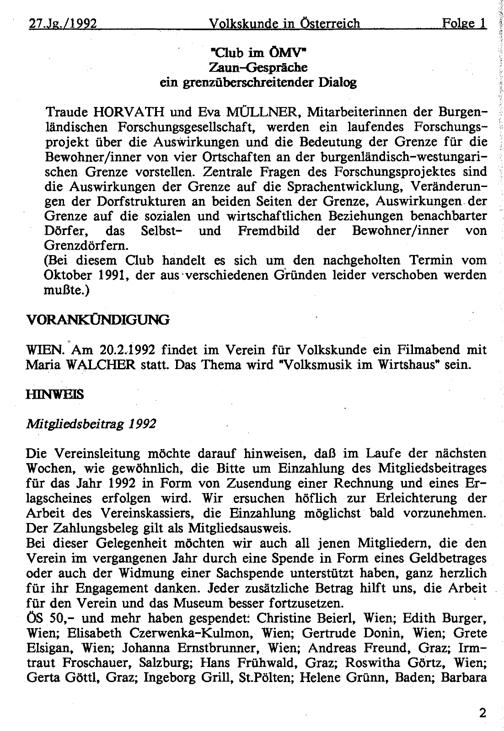 27.Jg./1992 Volkskunde in Österreich Folge 1

"Club im ÖMV"
Zaun-Gespräche
ein grenzüberschreitender Dialog

Traude HORVATH und Eva MÜLLNER, Mitarbeiterinnen der Burgenländischen Forschungsgesellschaft, werden ein laufendes Forschungsprojekt über die Auswirkungen und die Bedeutung der Grenze für die Bewohner/inner von vier Ortschaften an der burgenländisch-westungarischen Grenze vorstellen. Zentrale Fragen des Forschungsprojektes sind die Auswirkungen der Grenze auf die Sprachentwicklung, Veränderungen der Dorfstrukturen an beiden Seiten der Grenze, Auswirkungen der Grenze auf die sozialen und wirtschaftlichen Beziehungen benachbarter Dörfer, das Selbst- und Fremdbild der Bewohner/inner von Grenzdörfern.
(Bei diesem Club handelt es sich um den nachgeholten Termin vom Oktober 1991, der aus verschiedenen Gründen leider verschoben werden mußte.)

VORANKÜNDIGUNG

WIEN. Am 20.2.1992 findet im Verein für Volkskunde ein Filmabend mit Maria WALCHER statt. Das Thema wird "Volksmusik im Wirtshaus" sein.

HINWEIS

Mitgliedsbeitrag 1992

Die Vereinsleitung möchte darauf hinweisen, daß im Laufe der nächsten Wochen, wie gewöhnlich, die Bitte um Einzahlung des Mitgliedsbeitrages für das Jahr 1992 in Form von Zusendung einer Rechnung und eines Erlagscheines erfolgen wird. Wir ersuchen höflich zur Erleichterung der Arbeit des Vereinskassiers, die Einzahlung möglichst bald vorzunehmen. Der Zahlungsbeleg gilt als Mitgliedsausweis.
Bei dieser Gelegenheit möchten wir auch all jenen Mitgliedern, die den Verein im vergangenen Jahr durch eine Spende in Form eines Geldbetrages oder auch der Widmung einer Sachspende unterstützt haben, ganz herzlich für ihr Engagement danken. Jeder zusätzliche Betrag hilft uns, die Arbeit für den Verein und das Museum besser fortzusetzen.
ÖS 50,- und mehr haben gespendet: Christine Beierl, Wien; Edith Burger, Wien; Elisabeth Czerwenka-Kulmon, Wien; Gertrude Donin, Wien; Grete Elsigan, Wien; Johanna Ernstbrunner, Wien; Andreas Freund, Graz; Irmtraut Froschauer, Salzburg; Hans Frühwald, Graz; Roswitha Görtz, Wien; Gerta Göttl, Graz; Ingeborg Grill, St.Pölten; Helene Grünn, Baden; Barbara

2